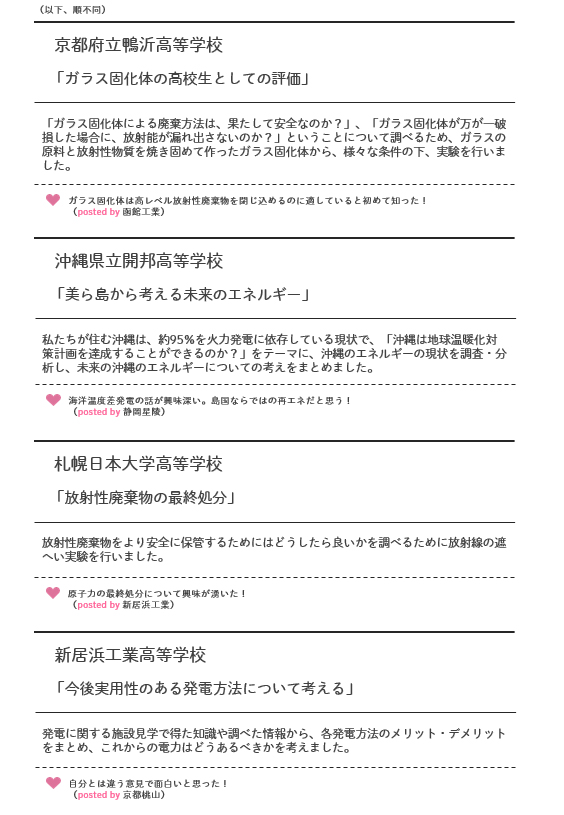 （以下、順不同）

京都府立鴨沂高等学校

「ガラス固化体の高校生としての評価」

「ガラス固化体による廃棄方法は、果たして安全なのか？」、「ガラス固化体が万が一破損した場合に、放射能が漏れ出さないのか？」ということについて調べるため、ガラスの原料と放射性物質を焼き固めて作ったガラス固化体から、様々な条件の下、実験を行いました。

ガラス固化体は高レベル放射性廃棄物を閉じ込めるのに適していると初めて知った！
（posted by 函館工業）

沖縄県立開邦高等学校

「美ら島から考える未来のエネルギー」

私たちが住む沖縄は、約95%を火力発電に依存している現状で、「沖縄は地球温暖化対策計画を達成することができるのか？」をテーマに、沖縄のエネルギーの現状を調査・分析し、未来の沖縄のエネルギーについての考えをまとめました。

海洋温度差発電の話が興味深い。島国ならではの再エネだと思う！
（posted by 静岡星陵）

札幌日本大学高等学校

「放射性廃棄物の最終処分」

放射性廃棄物をより安全に保管するためにはどうしたら良いかを調べるために放射線の遮へい実験を行いました。

原子力の最終処分について興味が湧いた！
（posted by 新居浜工業）

新居浜工業高等学校

「今後実用性のある発電方法について考える」

発電に関する施設見学で得た知識や調べた情報から、各発電方法のメリット・デメリットをまとめ、これからの電力はどうあるべきかを考えました。

自分とは違う意見で面白いと思った！
（posted by 京都桃山）